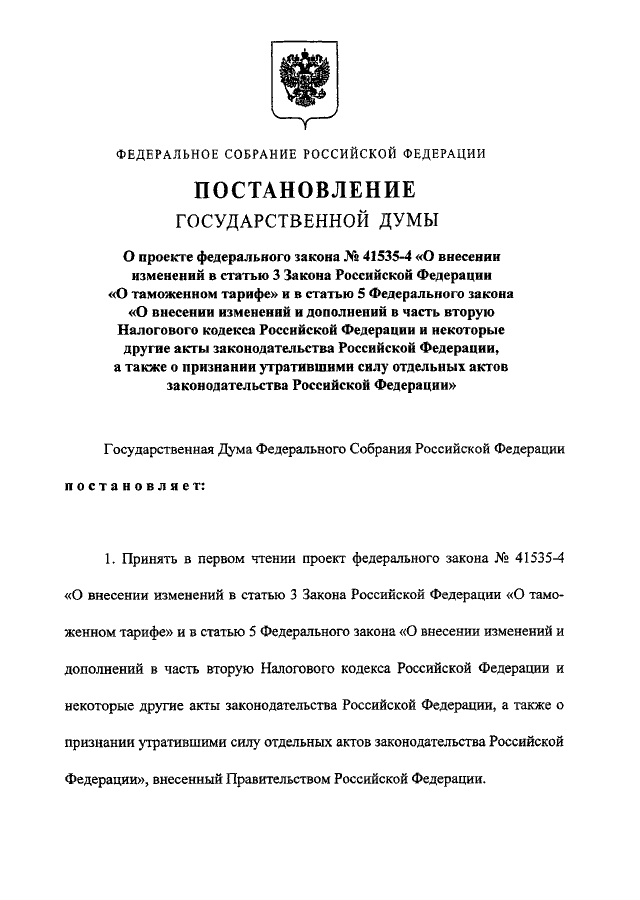 ФЕДЕРАЛЬНОЕ СОБРАНИЕ РОССИЙСКОЙ ФЕДЕРАЦИИ

ПОСТАНОВЛЕНИЕ
ГОСУДАРСТВЕННОЙ ДУМЫ

О проекте федерального закона № 41535-4 «О внесении изменений в статью 3 Закона Российской Федерации «О таможенном тарифе» и в статью 5 Федерального закона «О внесении изменений и дополнений в часть вторую Налогового кодекса Российской Федерации и некоторые другие акты законодательства Российской Федерации, а также о признании утратившими силу отдельных актов законодательства Российской Федерации»

Государственная Дума Федерального Собрания Российской Федерации

постановляет:

1. Принять в первом чтении проект федерального закона № 41535-4 «О внесении изменений в статью 3 Закона Российской Федерации «О таможенном тарифе» и в статью 5 Федерального закона «О внесении изменений и дополнений в часть вторую Налогового кодекса Российской Федерации и некоторые другие акты законодательства Российской Федерации, а также о признании утратившими силу отдельных актов законодательства Российской Федерации», внесенный Правительством Российской Федерации.